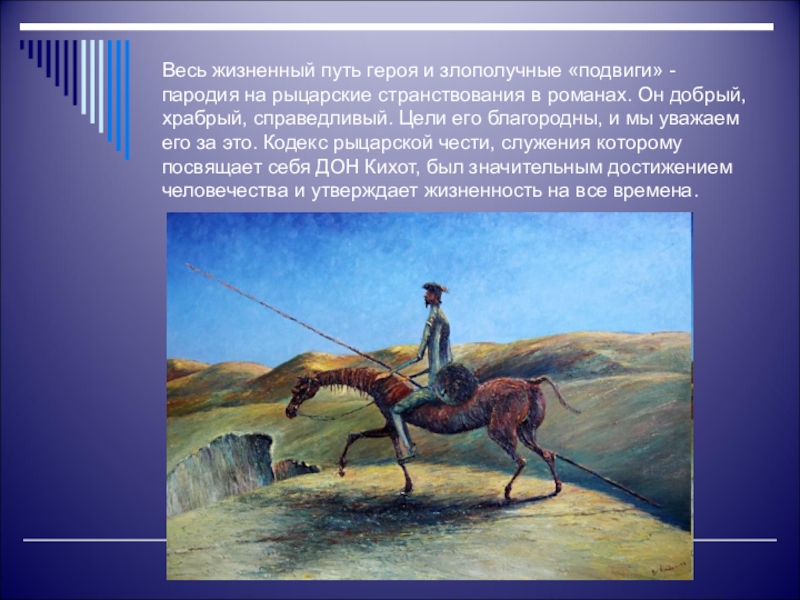 Весь жизненный путь героя и злополучные «подвиги» - пародия на рыцарские странствования в романах. Он добрый, храбрый, справедливый. Цели его благородны, и мы уважаем его за это. Кодекс рыцарской чести, служения которому посвящает себя ДОН Кихот, был значительным достижением человечества и утверждает жизненность на все времена.